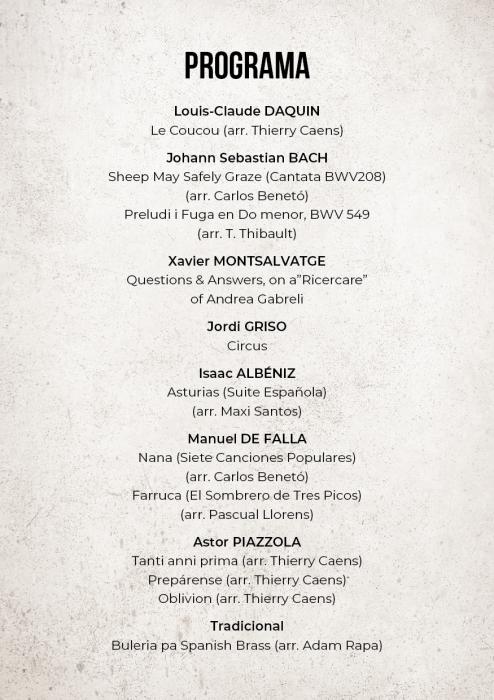 PROGRAMA

Louis-Claude DAQUIN
Le Coucou (arr. Thierry Caens)

Johann Sebastian BACH
Sheep May Safely Graze (Cantata BWV208)
(arr. Carlos Benetó)
Preludi i Fuga en Do menor, BWV 549
(arr. T. Thibault)

Xavier MONTSALVATGE
Questions & Answers, on a"Ricercare"
of Andrea Gabreli

Jordi GRISO
Circus

Isaac ALBÉNIZ
Asturias (Suite Española)
(arr. Maxi Santos)

Manuel DE FALLA
Nana (Siete Canciones Populares)
(arr. Carlos Benetó)
Farruca (El Sombrero de Tres Picos)
(arr. Pascual Llorens)

Astor PIAZZOLA
Tanti anni prima (arr. Thierry Caens)
Prepárense (arr. Thierry Caens)
Oblivion (arr. Thierry Caens)

Tradicional
Buleria pa Spanish Brass (arr. Adam Rapa)